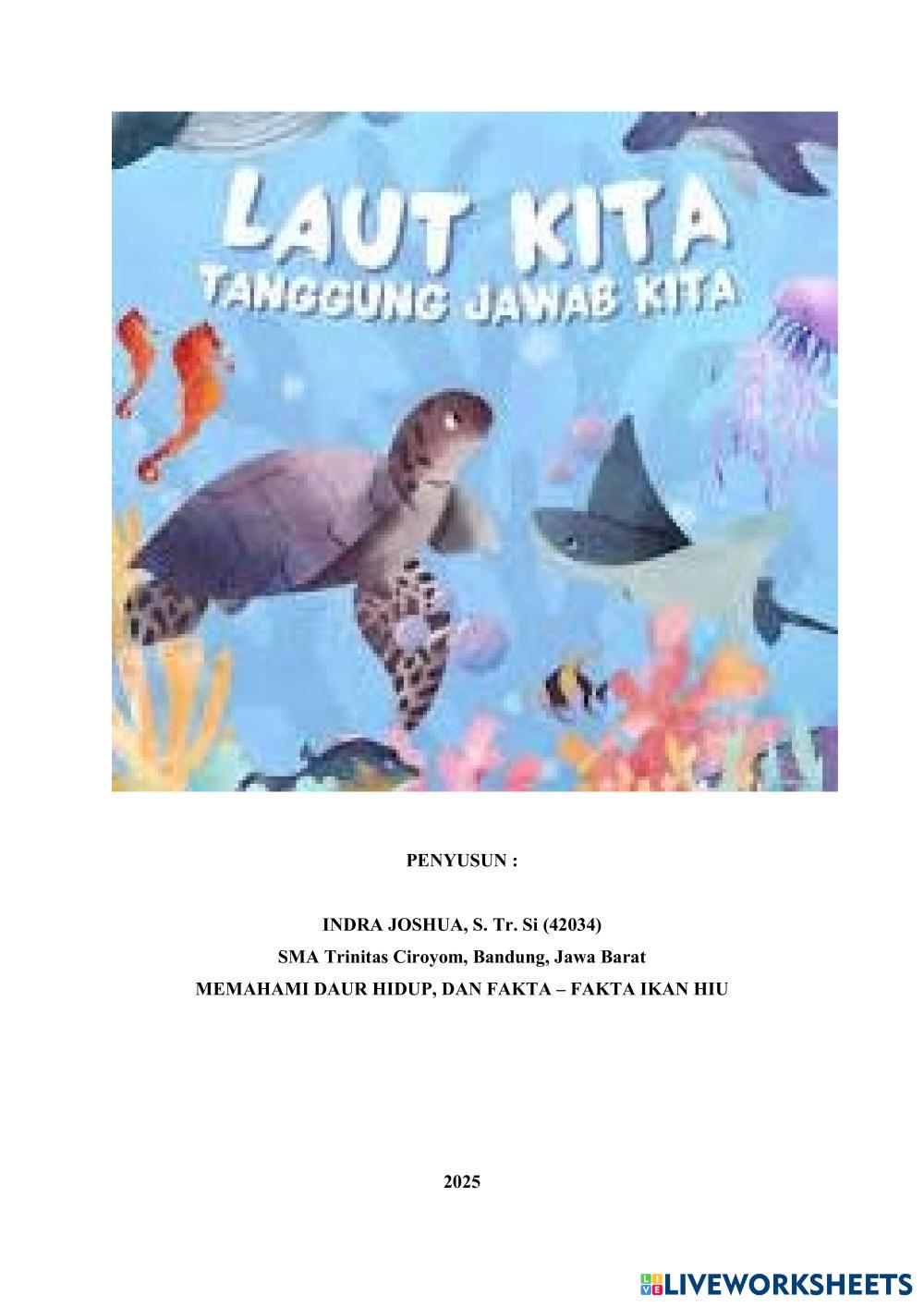 LAUT KITA
TANGGUNG JAWAB KITA

PENYUSUN :

INDRA JOSHUA, S. Tr. Si (42034)
SMA Trinitas Ciroyom, Bandung, Jawa Barat
MEMAHAMI DAUR HIDUP, DAN FAKTA – FAKTA IKAN HIU

2025

LIVEWORKSHEETS